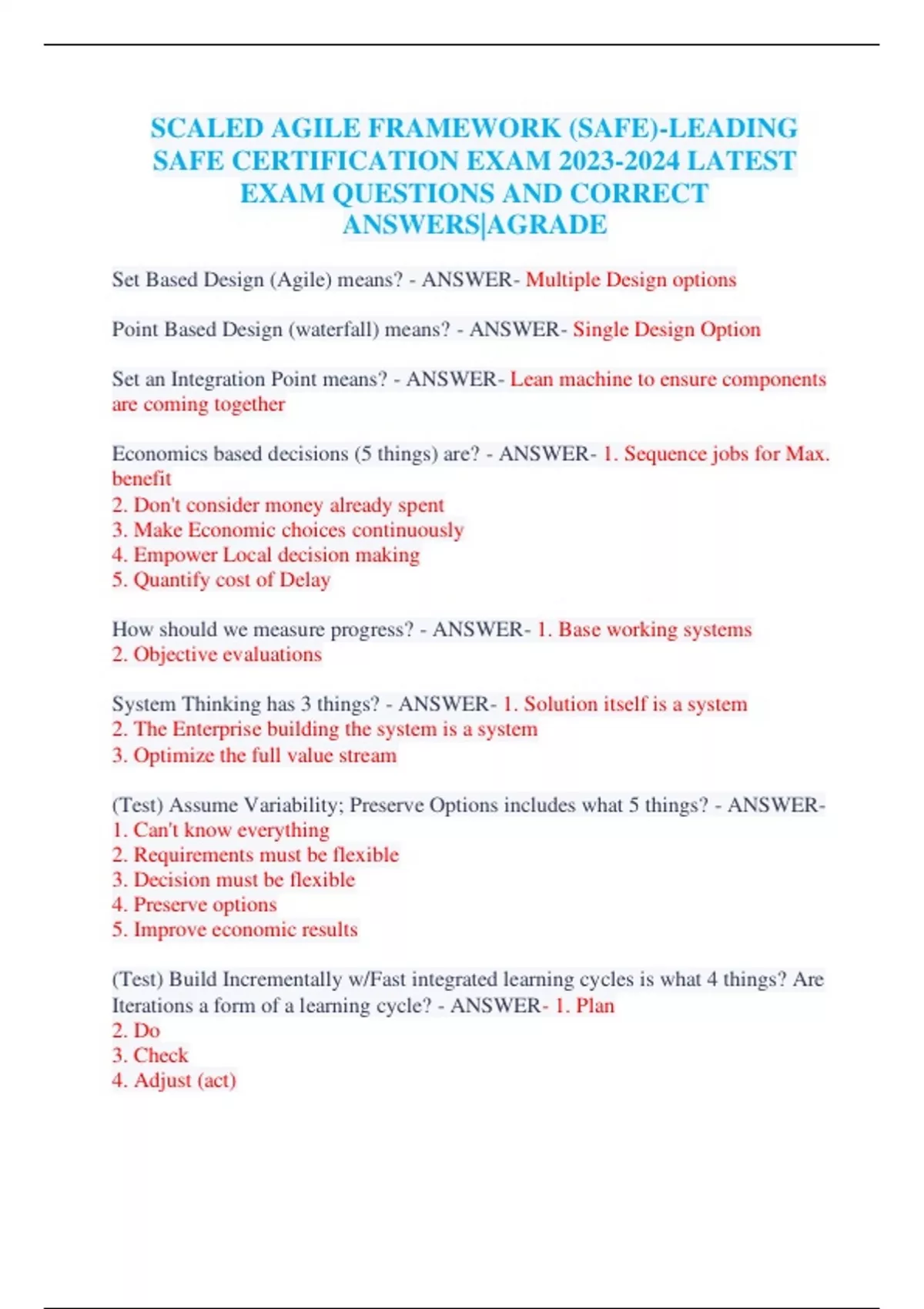 SCALED AGILE FRAMEWORK (SAFE)-LEADING SAFE CERTIFICATION EXAM 2023-2024 LATEST EXAM QUESTIONS AND CORRECT ANSWERS|AGRADE

Set Based Design (Agile) means? - ANSWER- Multiple Design options

Point Based Design (waterfall) means? - ANSWER- Single Design Option

Set an Integration Point means? - ANSWER- Lean machine to ensure components are coming together

Economics based decisions (5 things) are? - ANSWER- 1. Sequence jobs for Max. benefit
2. Don't consider money already spent
3. Make Economic choices continuously
4. Empower Local decision making
5. Quantify cost of Delay

How should we measure progress? - ANSWER- 1. Base working systems
2. Objective evaluations

System Thinking has 3 things? - ANSWER- 1. Solution itself is a system
2. The Enterprise building the system is a system
3. Optimize the full value stream

(Test) Assume Variability; Preserve Options includes what 5 things? - ANSWER-
1. Can't know everything
2. Requirements must be flexible
3. Decision must be flexible
4. Preserve options
5. Improve economic results

(Test) Build Incrementally w/Fast integrated learning cycles is what 4 things? Are Iterations a form of a learning cycle? - ANSWER- 1. Plan
2. Do
3. Check
4. Adjust (act)